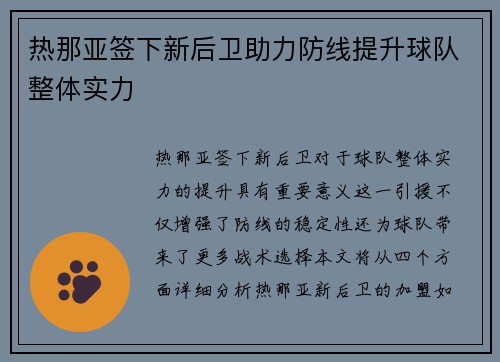 热那亚签下新后卫助力防线提升球队整体实力

热那亚签下新后卫对于球队整体实力的提升具有重要意义这一引援不仅增强了防线的稳定性还为球队带来了更多战术选择本文将从四个方面详细分析热那亚新后卫的加盟如